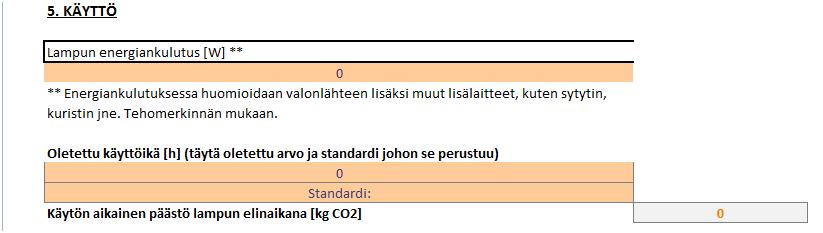 5. KÄYTTÖ

Lampun energiankulutus [W] **

0

** Energiankulutuksessa huomioidaan valonlähteen lisäksi muut lisälaitteet, kuten sytytin, kuristin jne. Tehomerkinnän mukaan.

Oletettu käyttöikä [h] (täytä oletettu arvo ja standardi johon se perustuu)

0

Standardi:

Käytön aikainen päästö lampun elinaikana [kg CO2] 0